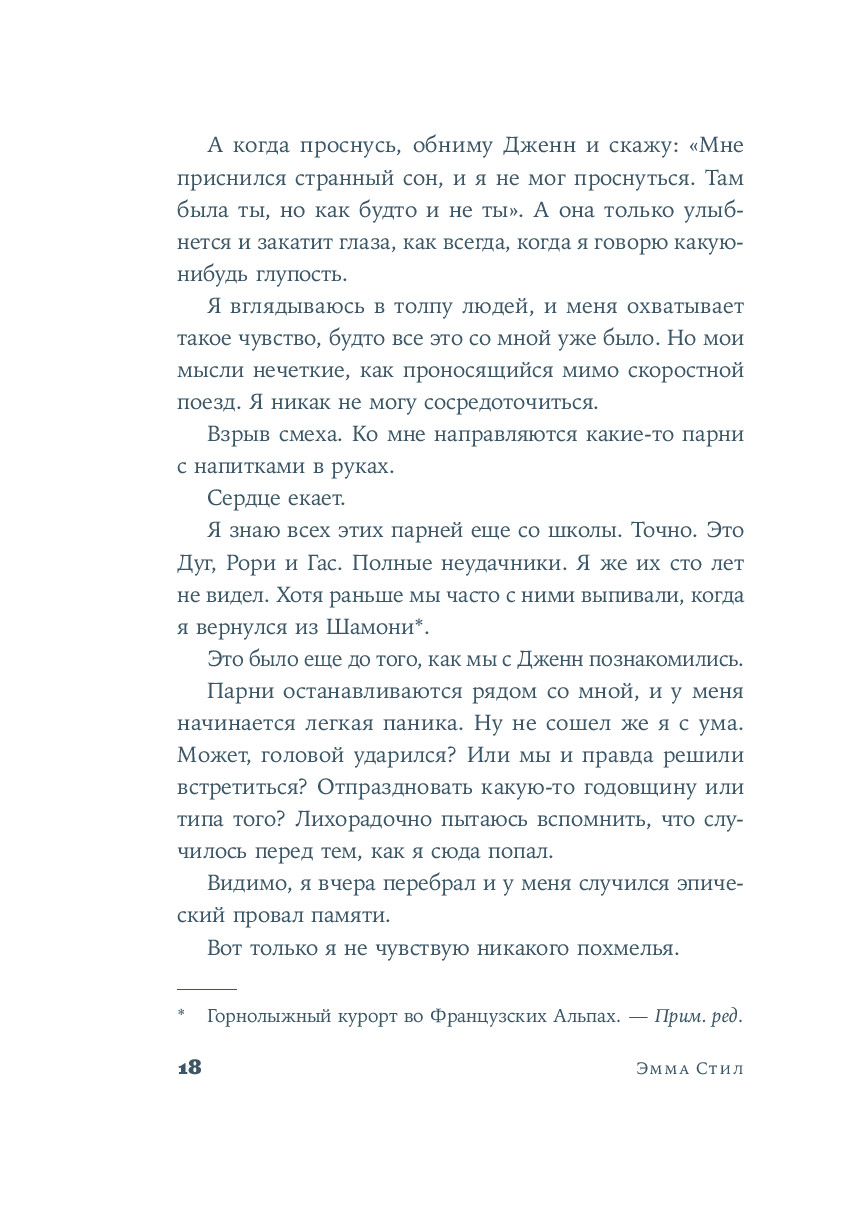 А когда проснусь, обниму Дженн и скажу: «Мне приснился странный сон, и я не мог проснуться. Там была ты, но как будто и не ты». А она только улыбнется и закатит глаза, как всегда, когда я говорю какую-нибудь глупость.

Я вглядываюсь в толпу людей, и меня охватывает такое чувство, будто все это со мной уже было. Но мои мысли нечеткие, как проносящийся мимо скоростной поезд. Я никак не могу сосредоточиться.

Взрыв смеха. Ко мне направляются какие-то парни с напитками в руках.

Сердце екает.

Я знаю всех этих парней еще со школы. Точно. Это Дуг, Рори и Гас. Полные неудачники. Я же их сто лет не видел. Хотя раньше мы часто с ними выпивали, когда я вернулся из Шамони*.

Это было еще до того, как мы с Дженн познакомились.

Парни останавливаются рядом со мной, и у меня начинается легкая паника. Ну не сошел же я с ума. Может, головой ударился? Или мы и правда решили встретиться? Отпраздновать какую-то годовщину или типа того? Лихорадочно пытаюсь вспомнить, что случилось перед тем, как я сюда попал.

Видимо, я вчера перебрал и у меня случился эпический провал памяти.

Вот только я не чувствую никакого похмелья.

* Горнолыжный курорт во Французских Альпах. — Прим. ред.

18 Эмма Стил